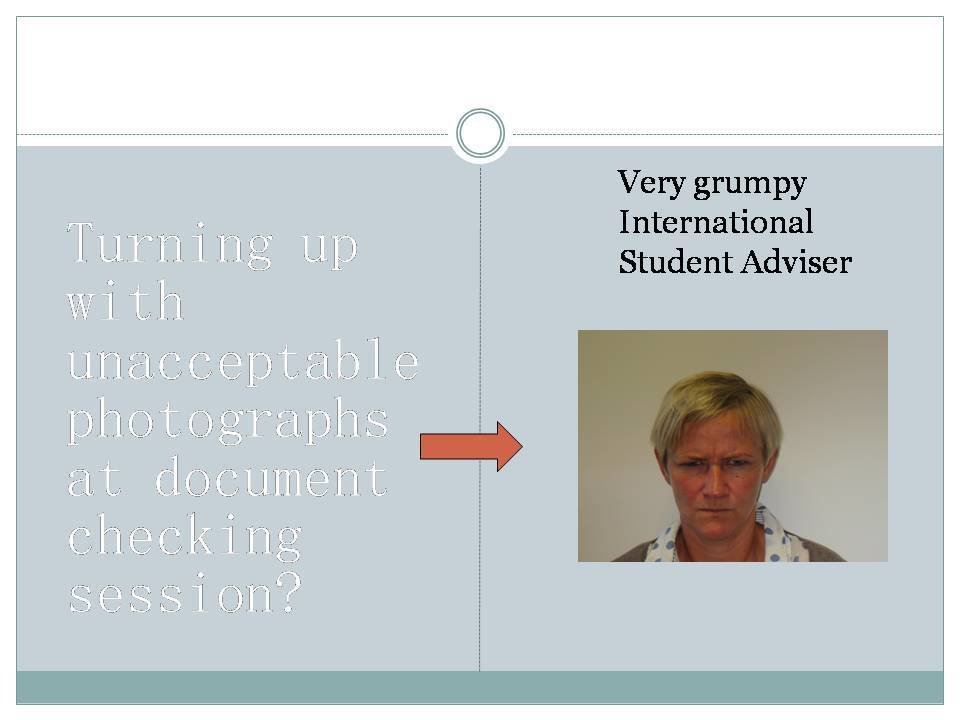 Turning up with unacceptable photographs at document checking session?

Very grumpy
International
Student Adviser